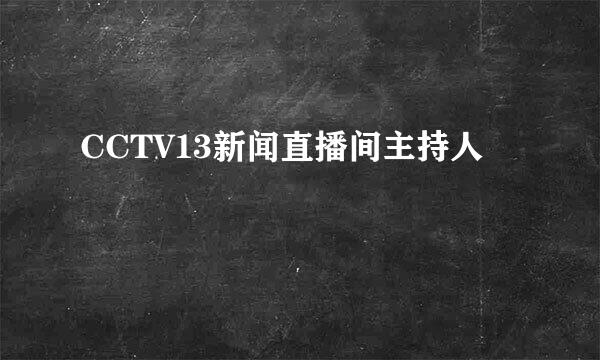 CCTV13新闻直播间主持人